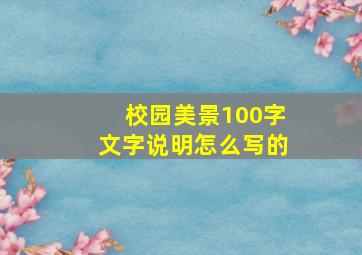 校园美景100字
文字说明怎么写的